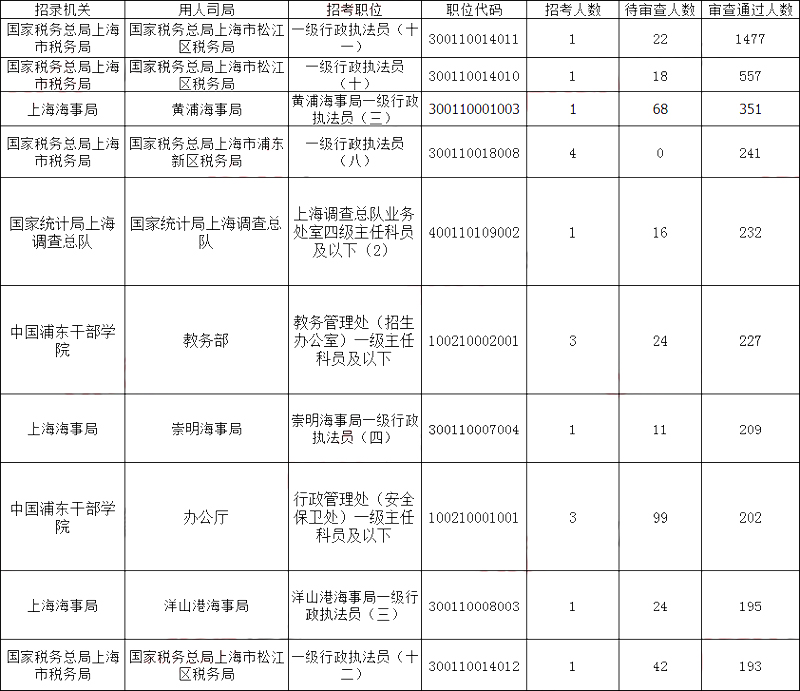 | 招录机关 | 用人司局 | 招考职位 | 职位代码 | 招考人数 | 待审查人数 | 审查通过人数 |
|---|---|---|---|---|---|---|
| 国家税务总局上海市税务局 | 国家税务总局上海市松江区税务局 | 一级行政执法员（十一） | 300110014011 | 1 | 22 | 1477 |
| 国家税务总局上海市税务局 | 国家税务总局上海市松江区税务局 | 一级行政执法员（十） | 300110014010 | 1 | 18 | 557 |
| 上海海事局 | 黄浦海事局 | 黄浦海事局一级行政执法员（三） | 300110001003 | 1 | 68 | 351 |
| 国家税务总局上海市税务局 | 国家税务总局上海市浦东新区税务局 | 一级行政执法员（八） | 300110018008 | 4 | 0 | 241 |
| 国家统计局上海调查总队 | 国家统计局上海调查总队 | 上海调查总队业务处室四级主任科员及以下（2） | 400110109002 | 1 | 16 | 232 |
| 中国浦东干部学院 | 教务部 | 教务管理处（招生办公室）一级主任科员及以下 | 100210002001 | 3 | 24 | 227 |
| 上海海事局 | 崇明海事局 | 崇明海事局一级行政执法员（四） | 300110007004 | 1 | 11 | 209 |
| 中国浦东干部学院 | 办公厅 | 行政管理处（安全保卫处）一级主任科员及以下 | 100210001001 | 3 | 99 | 202 |
| 上海海事局 | 洋山港海事局 | 洋山港海事局一级行政执法员（三） | 300110008003 | 1 | 24 | 195 |
| 国家税务总局上海市税务局 | 国家税务总局上海市松江区税务局 | 一级行政执法员（十二） | 300110014012 | 1 | 42 | 193 |